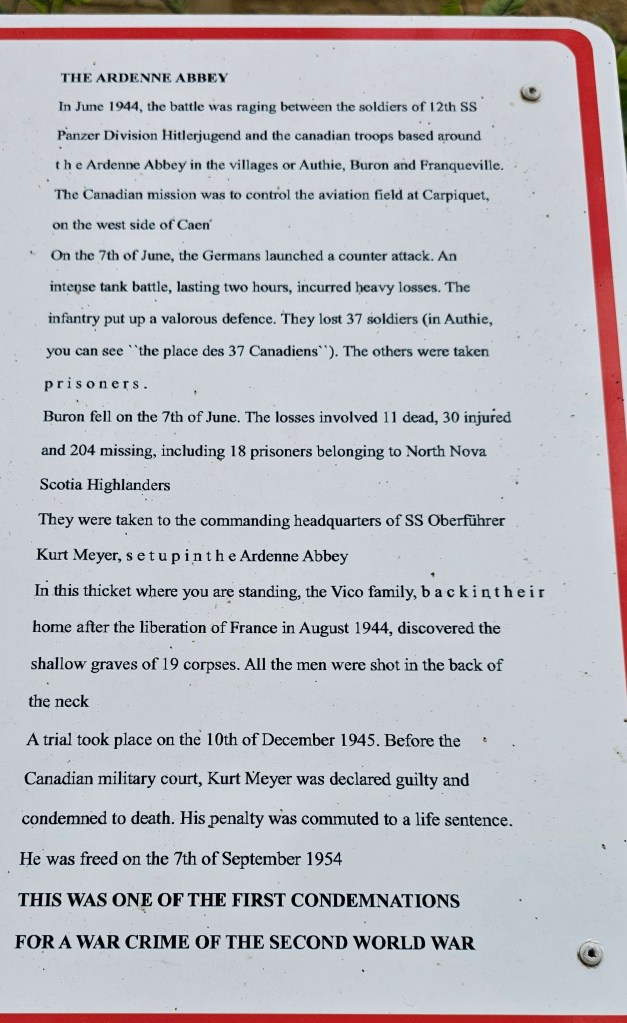 THE ARDENNE ABBEY

In June 1944, the battle was raging between the soldiers of 12th SS Panzer Division Hitlerjugend and the canadian troops based around the Ardenne Abbey in the villages or Authie, Buron and Franqueville. The Canadian mission was to control the aviation field at Carpiquet, on the west side of Caen

On the 7th of June, the Germans launched a counter attack. An intense tank battle, lasting two hours, incurred heavy losses. The infantry put up a valorous defence. They lost 37 soldiers (in Authie, you can see ``the place des 37 Canadiens``). The others were taken prisoners.

Buron fell on the 7th of June. The losses involved 11 dead, 30 injured and 204 missing, including 18 prisoners belonging to North Nova Scotia Highlanders

They were taken to the commanding headquarters of SS Oberführer Kurt Meyer, set up in the Ardenne Abbey

In this thicket where you are standing, the Vico family, back in their home after the liberation of France in August 1944, discovered the shallow graves of 19 corpses. All the men were shot in the back of the neck

A trial took place on the 10th of December 1945. Before the Canadian military court, Kurt Meyer was declared guilty and condemned to death. His penalty was commuted to a life sentence. He was freed on the 7th of September 1954

THIS WAS ONE OF THE FIRST CONDEMNATIONS FOR A WAR CRIME OF THE SECOND WORLD WAR